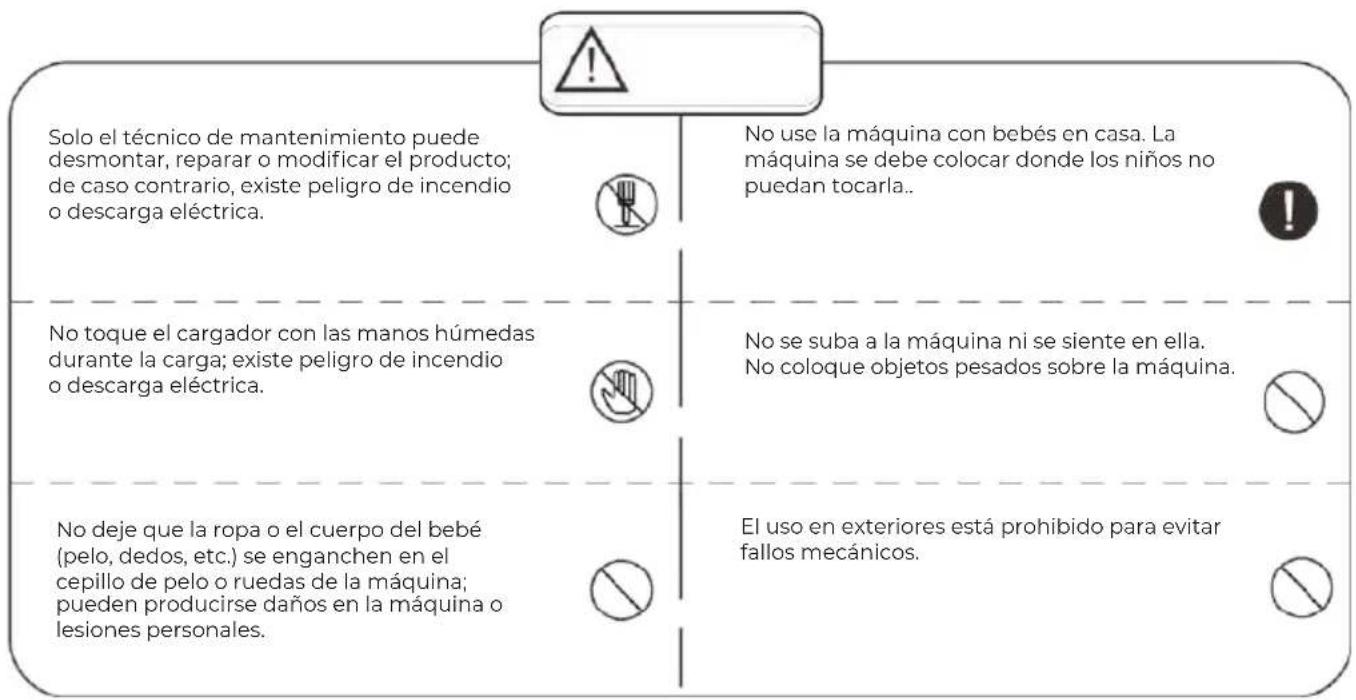 Solo el técnico de mantenimiento puede desmontar, reparar o modificar el producto; de caso contrario, existe peligro de incendio o descarga eléctrica.

No toque el cargador con las manos húmedas durante la carga; existe peligro de incendio o descarga eléctrica.

No deje que la ropa o el cuerpo del bebé (pelo, dedos, etc.) se enganchen en el cepillo de pelo o ruedas de la máquina; pueden producirse daños en la máquina o lesiones personales.

No use la máquina con bebés en casa. La máquina se debe colocar donde los niños no puedan tocarla..

No se suba a la máquina ni se siente en ella. No coloque objetos pesados sobre la máquina.

El uso en exteriores está prohibido para evitar fallos mecánicos.